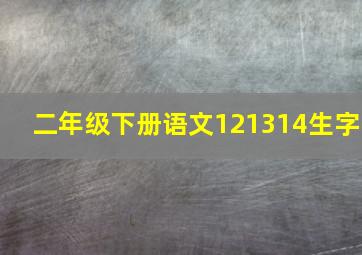 二年级下册语文121314生字